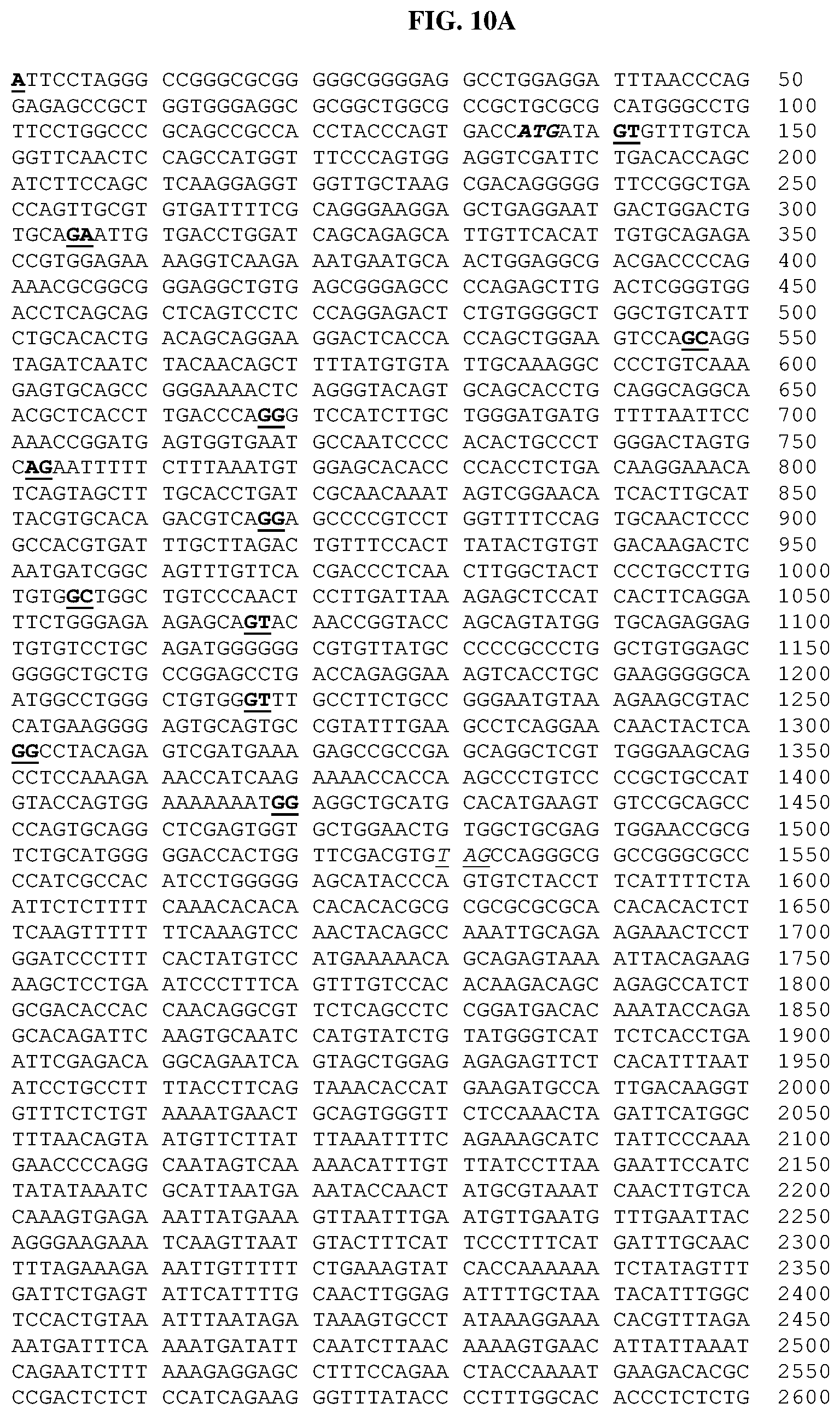 FIG. 10A

ATTCCTAGGG CCGGGCGCGG GGGCGGGGAG GCCTGGAGGA TTTAACCCAG 50
GAGAGCCGCT GGTGGGAGGC GCGGCTGGCG CCGCTGCGCG CATGGGCCTG 100
TTCCTGGCCC GCAGCCGCCA CCTACCCAGT GACCATGATA GTGTTTGTCA 150
GGTTCAACTC CAGCCATGGT TTCCCAGTGG AGGTCGATTC TGACACCAGC 200
ATCTTCCAGC TCAAGGAGGT GGTTGCTAAG CGACAGGGGG TTCCGGCTGA 250
CCAGTTGCGT GTGATTTTCG CAGGGAAGGA GCTGAGGAAT GACTGGACTG 300
TGCAGAATTG TGACCTGGAT CAGCAGAGCA TTGTTCACAT TGTGCAGAGA 350
CCGTGGAGAA AAGGTCAAGA AATGAATGCA ACTGGAGGCG ACGACCCCAG 400
AAACGCGGCG GGAGGCTGTG AGCGGGAGCC CCAGAGCTTG ACTCGGGTGG 450
ACCTCAGCAG CTCAGTCCTC CCAGGAGACT CTGTGGGGCT GGCTGTCATT 500
CTGCACACTG ACAGCAGGAA GGACTCACCA CCAGCTGGAA GTCCAGCAGG 550
TAGATCAATC TACAACAGCT TTTATGTGTA TTGCAAAGGC CCCTGTCAAA 600
GAGTGCAGCC GGGAAAACTC AGGGTACAGT GCAGCACCTG CAGGCAGGCA 650
ACGCTCACCT TGACCCAGGG TCCATCTTGC TGGGATGATG TTTTAATTCC 700
AAACCGGATG AGTGGTGAAT GCCAATCCCC ACACTGCCCT GGGACTAGTG 750
CAGAATTTTT CTTTAAATGT GGAGCACACC CCACCTCTGA CAAGGAAACA 800
TCAGTAGCTT TGCACCTGAT CGCAACAAAT AGTCGGAACA TCACTTGCAT 850
TACGTGCACA GACGTCAGGA GCCCCGTCCT GGTTTTCCAG TGCAACTCCC 900
GCCACGTGAT TTGCTTAGAC TGTTTCCACT TATACTGTGT GACAAGACTC 950
AATGATCGGC AGTTTGTTCA CGACCCTCAA CTTGGCTACT CCCTGCCTTG 1000
TGTGGCTGGC TGTCCCAACT CCTTGATTAA AGAGCTCCAT CACTTCAGGA 1050
TTCTGGGAGA AGAGCAGTAC AACCGGTACC AGCAGTATGG TGCAGAGGAG 1100
TGTGTCCTGC AGATGGGGGG CGTGTTATGC CCCCGCCCTG GCTGTGGAGC 1150
GGGGCTGCTG CCGGAGCCTG ACCAGAGGAA AGTCACCTGC GAAGGGGGCA 1200
ATGGCCTGGG CTGTGGGTTT GCCTTCTGCC GGGAATGTAA AGAAGCGTAC 1250
CATGAAGGGG AGTGCAGTGC CGTATTTGAA GCCTCAGGAA CAACTACTCA 1300
GGCCTACAGA GTCGATGAAA GAGCCGCCGA GCAGGCTCGT TGGGAAGCAG 1350
CCTCCAAAGA AACCATCAAG AAAACCACCA AGCCCTGTCC CCGCTGCCAT 1400
GTACCAGTGG AAAAAAATGG AGGCTGCATG CACATGAAGT GTCCGCAGCC 1450
CCAGTGCAGG CTCGAGTGGT GCTGGAACTG TGGCTGCGAG TGGAACCGCG 1500
TCTGCATGGG GGACCACTGG TTCGACGTGT AGCCAGGGCG GCCGGGCGCC 1550
CCATCGCCAC ATCCTGGGGG AGCATACCCA GTGTCTACCT TCATTTTCTA 1600
ATTCTCTTTT CAAACACACA CACACACGCG CGCGCGCGCA CACACACTCT 1650
TCAAGTTTTT TTCAAAGTCC AACTACAGCC AAATTGCAGA AGAAACTCCT 1700
GGATCCCTTT CACTATGTCC ATGAAAAACA GCAGAGTAAA ATTACAGAAG 1750
AAGCTCCTGA ATCCCTTTCA GTTTGTCCAC ACAAGACAGC AGAGCCATCT 1800
GCGACACCAC CAACAGGCGT TCTCAGCCTC CGGATGACAC AAATACCAGA 1850
GCACAGATTC AAGTGCAATC CATGTATCTG TATGGGTCAT TCTCACCTGA 1900
ATTCGAGACA GGCAGAATCA GTAGCTGGAG AGAGAGTTCT CACATTTAAT 1950
ATCCTGCCTT TTACCTTCAG TAAACACCAT GAAGATGCCA TTGACAAGGT 2000
GTTTCTCTGT AAAATGAACT GCAGTGGGTT CTCCAAACTA GATTCATGGC 2050
TTTAACAGTA ATGTTCTTAT TTAAATTTTC AGAAAGCATC TATTCCCAAA 2100
GAACCCCAGG CAATAGTCAA AAACATTTGT TTATCCTTAA GAATTCCATC 2150
TATATAAATC GCATTAATGA AATACCAACT ATGCGTAAAT CAACTTGTCA 2200
CAAAGTGAGA AATTATGAAA GTTAATTTGA ATGTTGAATG TTTGAATTAC 2250
AGGGAAGAAA TCAAGTTAAT GTACTTTCAT TCCCTTTCAT GATTTGCAAC 2300
TTTAGAAAGA AATTGTTTTT CTGAAAGTAT CACCAAAAAA TCTATAGTTT 2350
GATTCTGAGT ATTCATTTTG CAACTTGGAG ATTTTGCTAA TACATTTGGC 2400
TCCACTGTAA ATTTAATAGA TAAAGTGCCT ATAAAGGAAA CACGTTTAGA 2450
AATGATTTCA AAATGATATT CAATCTTAAC AAAAGTGAAC ATTATTAAAT 2500
CAGAATCTTT AAAGAGGAGC CTTTCCAGAA CTACCAAAAT GAAGACACGC 2550
CCGACTCTCT CCATCAGAAG GGTTTATACC CCTTTGGCAC ACCCTCTCTG 2600